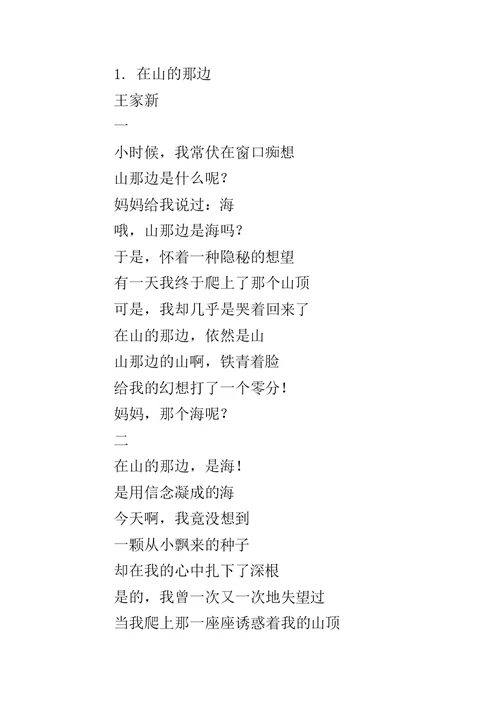 1. 在山的那边

王家新

一

小时候，我常伏在窗口痴想

山那边是什么呢？

妈妈给我说过：海

哦，山那边是海吗？

于是，怀着一种隐秘的想望

有一天我终于爬上了那个山顶

可是，我却几乎是哭着回来了

在山的那边，依然是山

山那边的山啊，铁青着脸

给我的幻想打了一个零分！

妈妈，那个海呢？

二

在山的那边，是海！

是用信念凝成的海

今天啊，我竟没想到

一颗从小飘来的种子

却在我的心中扎下了深根

是的，我曾一次又一次地失望过

当我爬上那一座座诱惑着我的山顶